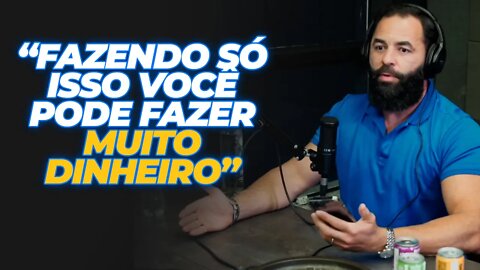 “FAZENDO SÓ ISSO VOCÊ PODE FAZER MUITO DINHEIRO”